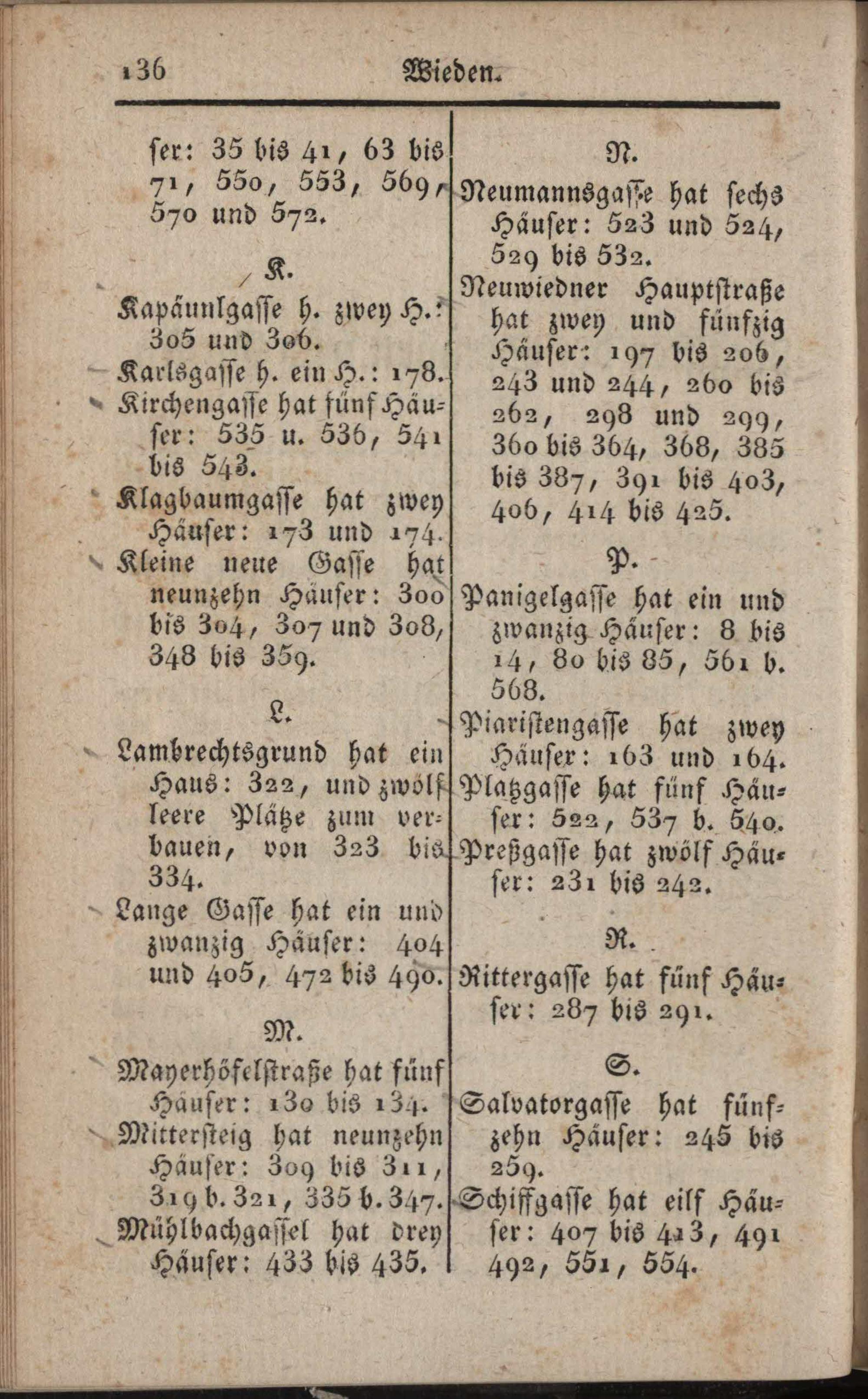 136 Wieden.

ser: 35 bis 41, 63 bis 71, 550, 553, 569, 570 und 572.

K.

Kapäunlgasse h. zwey H.: 305 und 306.
Karlsgasse h. ein H.: 178.
Kirchengasse hat fünf Häuser: 535 u. 536, 541 bis 543.
Klagbaumgasse hat zwey Häuser: 173 und 174.
Kleine neue Gasse hat neunzehn Häuser: 300 bis 304, 307 und 308, 348 bis 359.

L.

Lambrechtsgrund hat ein Haus: 322, und zwölf leere Plätze zum verbauen, von 323 bis 334.
Lange Gasse hat ein und zwanzig Häuser: 404 und 405, 472 bis 490.

M.

Mayerhöfelstraße hat fünf Häuser: 130 bis 134.
Mittersteig hat neunzehn Häuser: 309 bis 311, 319 b. 321, 335 b. 347.
Mühlbachgassel hat drey Häuser: 433 bis 435.

N.

Neumannsgasse hat sechs Häuser: 523 und 524, 529 bis 532.
Neuwiedner Hauptstraße hat zwey und fünfzig Häuser: 197 bis 206, 243 und 244, 260 bis 262, 298 und 299, 360 bis 364, 368, 385 bis 387, 391 bis 403, 406, 414 bis 425.

P.

Panigelgasse hat ein und zwanzig Häuser: 8 bis 14, 80 bis 85, 561 b. 568.
Piaristengasse hat zwey Häuser: 163 und 164.
Platzgasse hat fünf Häuser: 522, 537 b. 540.
Preßgasse hat zwölf Häuser: 231 bis 242.

R.

Rittergasse hat fünf Häuser: 287 bis 291.

S.

Salvatorgasse hat fünfzehn Häuser: 245 bis 259.
Schiffgasse hat eilf Häuser: 407 bis 413, 491 492, 551, 554.